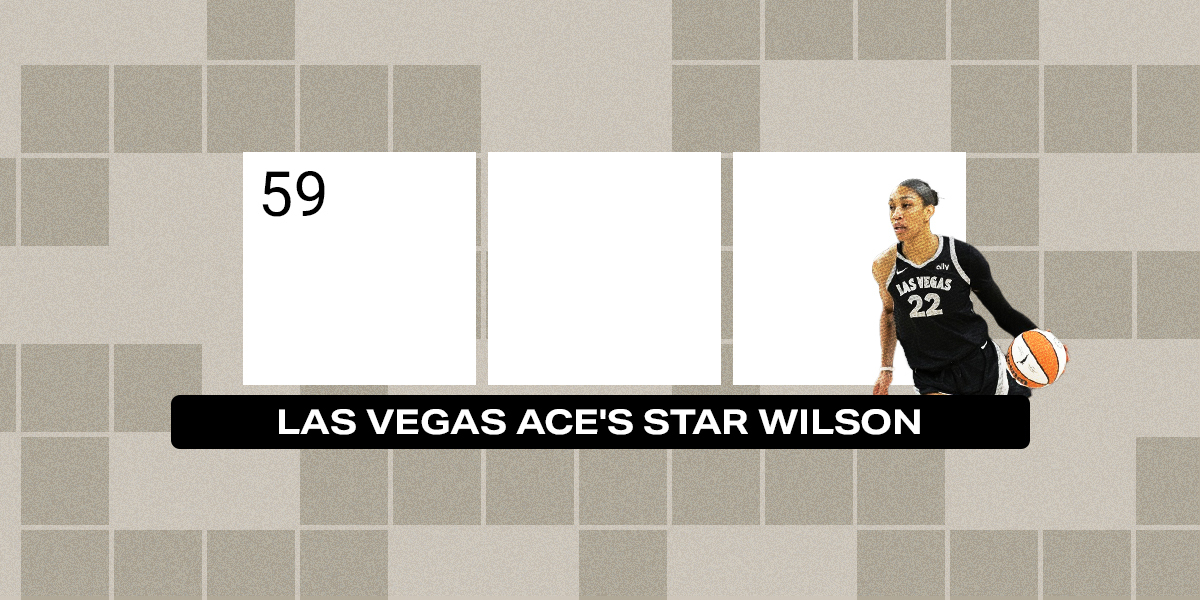 59

LAS VEGAS 22

LAS VEGAS ACE'S STAR WILSON